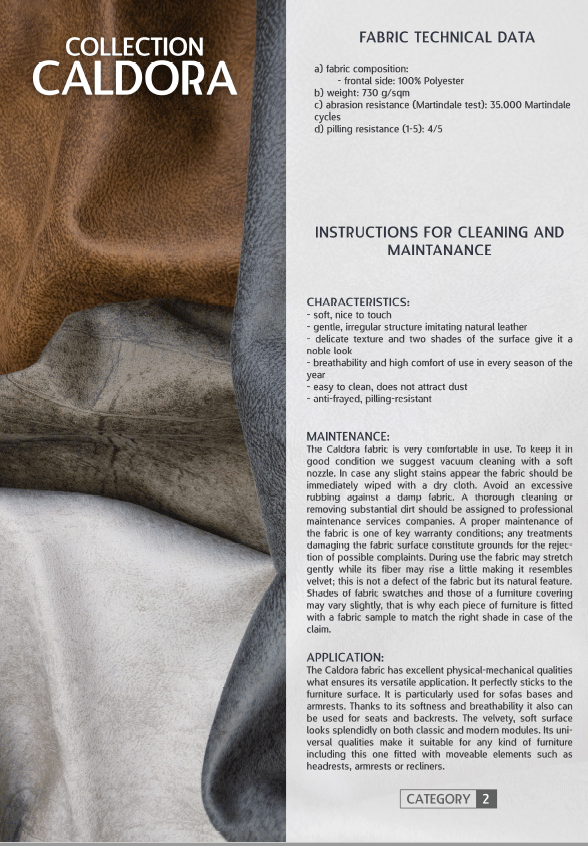 COLLECTION
CALDORA

FABRIC TECHNICAL DATA

a) fabric composition:
- frontal side: 100% Polyester
b) weight: 730 g/sqm
c) abrasion resistance (Martindale test): 35.000 Martindale cycles
d) pilling resistance (1-5): 4/5

INSTRUCTIONS FOR CLEANING AND MAINTANANCE

CHARACTERISTICS:
- soft, nice to touch
- gentle, irregular structure imitating natural leather
- delicate texture and two shades of the surface give it a noble look
- breathability and high comfort of use in every season of the year
- easy to clean, does not attract dust
- anti-frayed, pilling-resistant

MAINTENANCE:
The Caldora fabric is very comfortable in use. To keep it in good condition we suggest vacuum cleaning with a soft nozzle. In case any slight stains appear the fabric should be immediately wiped with a dry cloth. Avoid an excessive rubbing against a damp fabric. A thorough cleaning or removing substantial dirt should be assigned to professional maintenance services companies. A proper maintenance of the fabric is one of key warranty conditions; any treatments damaging the fabric surface constitute grounds for the rejection of possible complaints. During use the fabric may stretch gently while its fiber may rise a little making it resembles velvet; this is not a defect of the fabric but its natural feature. Shades of fabric swatches and those of a furniture covering may vary slightly, that is why each piece of furniture is fitted with a fabric sample to match the right shade in case of the claim.

APPLICATION:
The Caldora fabric has excellent physical-mechanical qualities what ensures its versatile application. It perfectly sticks to the furniture surface. It is particularly used for sofas bases and armrests. Thanks to its softness and breathability it also can be used for seats and backrests. The velvety, soft surface looks splendidly on both classic and modern modules. Its universal qualities make it suitable for any kind of furniture including this one fitted with moveable elements such as headrests, armrests or recliners.

CATEGORY 2